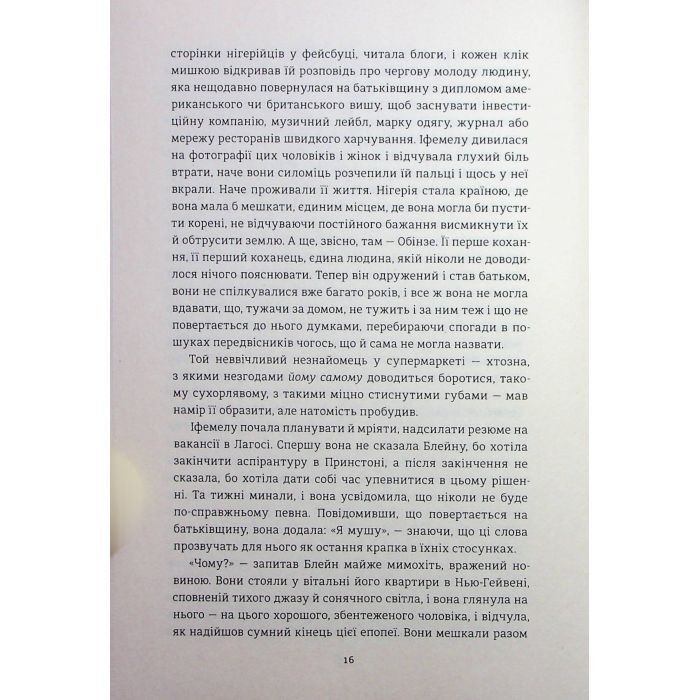 сторінки нігерійців у фейсбуці, читала блоги, і кожен клік мишкою відкривав їй розповідь про чергову молоду людину, яка нещодавно повернулася на батьківщину з дипломом американського чи британського вишу, щоб заснувати інвестиційну компанію, музичний лейбл, марку одягу, журнал або мережу ресторанів швидкого харчування. Іфемелу дивилася на фотографії цих чоловіків і жінок і відчувала глухий біль втрати, наче вони силоміць розчепили їй пальці і щось у неї вкрали. Наче проживали її життя. Нігерія стала країною, де вона мала б мешкати, єдиним місцем, де вона могла би пустити корені, не відчуваючи постійного бажання висмикнути їх й обтрусити землю. А ще, звісно, там — Обінзе. Її перше кохання, її перший коханець, єдина людина, якій ніколи не доводилося нічого пояснювати. Тепер він одружений і став батьком, вони не спілкувалися вже багато років, і все ж вона не могла вдавати, що, тужачи за домом, не тужить і за ним теж і що не повертається до нього думками, перебираючи спогади в пошуках передвісників чогось, що й сама не могла назвати.

Той неввічливий незнайомець у супермаркеті — хтозна, з якими незгодами йому самому доводиться боротися, такому сухорлявому, з такими міцно стиснутими губами — мав намір її образити, але натомість пробудив.

Іфемелу почала планувати й мріяти, надсилати резюме на вакансії в Лагосі. Спершу вона не сказала Блейну, бо хотіла закінчити аспірантуру в Принстоні, а після закінчення не сказала, бо хотіла дати собі час упевнитися в цьому рішенні. Та тижні минали, і вона усвідомила, що ніколи не буде по-справжньому певна. Повідомивши, що повертається на батьківщину, вона додала: «Я мушу», — знаючи, що ці слова прозвучать для нього як остання крапка в їхніх стосунках.

«Чому?» — запитав Блейн майже мимохіть, вражений новиною. Вони стояли у вітальні його квартири в Нью-Гейвені, сповненій тихого джазу й сонячного світла, і вона глянула на нього — на цього хорошого, збентеженого чоловіка, і відчула, як надійшов сумний кінець цієї епопеї. Вони мешкали разом

16